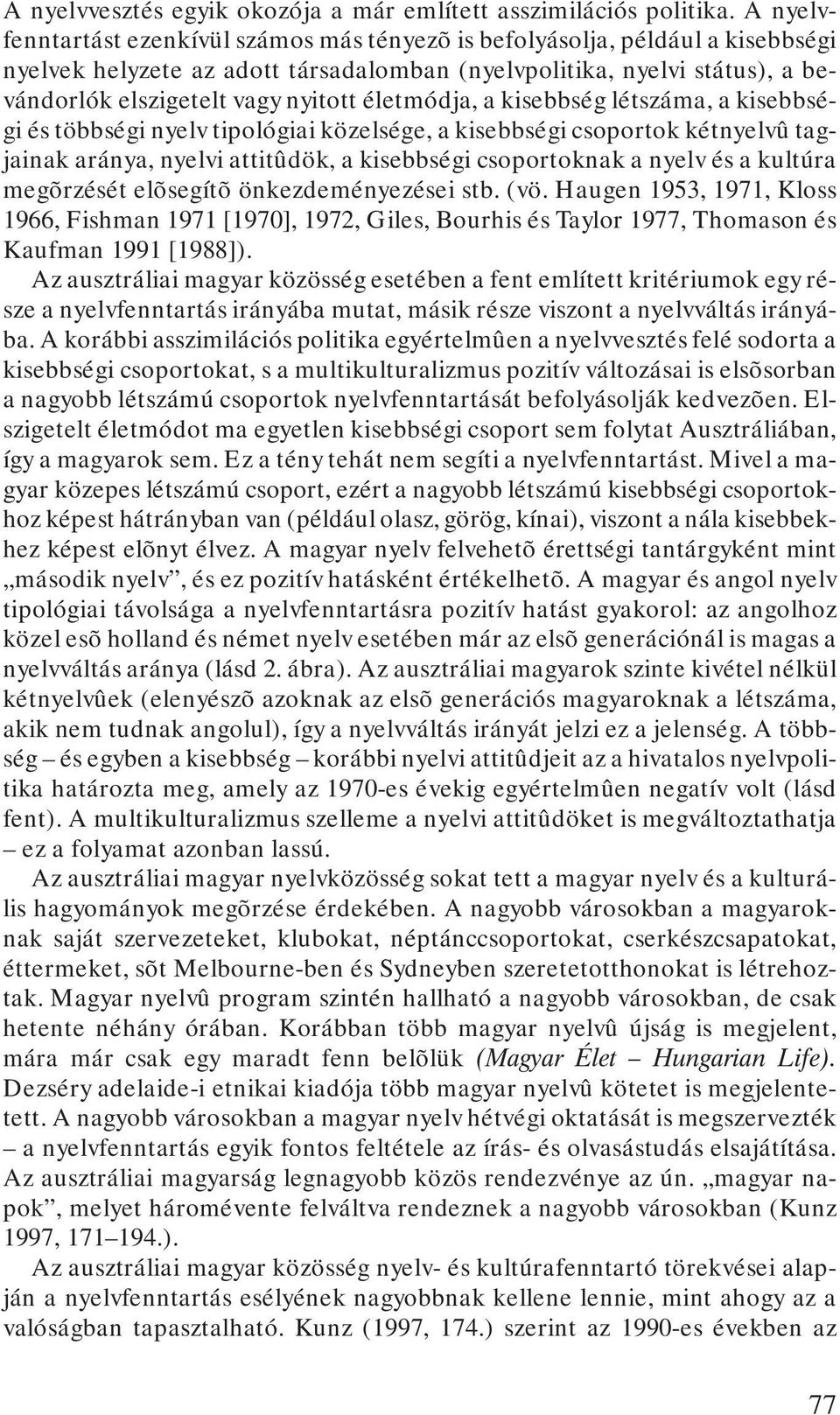 A nyelvvesztés egyik okozója a már említett asszimilációs politika. A nyelvfenntartást ezenkívül számos más tényezõ is befolyásolja, például a kisebbségi nyelvek helyzete az adott társadalomban (nyelvpolitika, nyelvi státus), a bevándorlók elszigetelt vagy nyitott életmódja, a kisebbség létszáma, a kisebbségi és többségi nyelv tipológiai közelsége, a kisebbségi csoportok kétnyelvû tagjainak aránya, nyelvi attitûdök, a kisebbségi csoportoknak a nyelv és a kultúra megõrzését elõsegítõ önkezdeményezései stb. (vö. Haugen 1953, 1971, Kloss 1966, Fishman 1971 [1970], 1972, Giles, Bourhis és Taylor 1977, Thomason és Kaufman 1991 [1988]).

Az ausztráliai magyar közösség esetében a fent említett kritériumok egy része a nyelvfenntartás irányába mutat, másik része viszont a nyelvváltás irányába. A korábbi asszimilációs politika egyértelmûen a nyelvvesztés felé sodorta a kisebbségi csoportokat, s a multikulturalizmus pozitív változásai is elsõsorban a nagyobb létszámú csoportok nyelvfenntartását befolyásolják kedvezõen. Elszigetelt életmódot ma egyetlen kisebbségi csoport sem folytat Ausztráliában, így a magyarok sem. Ez a tény tehát nem segíti a nyelvfenntartást. Mivel a magyar közepes létszámú csoport, ezért a nagyobb létszámú kisebbségi csoportokhoz képest hátrányban van (például olasz, görög, kínai), viszont a nála kisebbekhez képest elõnyt élvez. A magyar nyelv felvehetõ érettségi tantárgyként mint „második nyelv”, és ez pozitív hatásként értékelhetõ. A magyar és angol nyelv tipológiai távolsága a nyelvfenntartásra pozitív hatást gyakorol: az angolhoz közel esõ holland és német nyelv esetében már az elsõ generációnál is magas a nyelvváltás aránya (lásd 2. ábra). Az ausztráliai magyarok szinte kivétel nélkül kétnyelvûek (elenyészõ azoknak az elsõ generációs magyaroknak a létszáma, akik nem tudnak angolul), így a nyelvváltás irányát jelzi ez a jelenség. A többség – és egyben a kisebbség – korábbi nyelvi attitûdjeit az a hivatalos nyelvpolitika határozta meg, amely az 1970-es évekig egyértelmûen negatív volt (lásd fent). A multikulturalizmus szelleme a nyelvi attitûdöket is megváltoztathatja – ez a folyamat azonban lassú.

Az ausztráliai magyar nyelvközösség sokat tett a magyar nyelv és a kulturális hagyományok megõrzése érdekében. A nagyobb városokban a magyaroknak saját szervezeteket, klubokat, néptánccsoportokat, cserkészcsapatokat, éttermeket, sõt Melbourne-ben és Sydneyben szeretetotthonokat is létrehoztak. Magyar nyelvû program szintén hallható a nagyobb városokban, de csak hetente néhány órában. Korábban több magyar nyelvû újság is megjelent, mára már csak egy maradt fenn belõlük (Magyar Élet – Hungarian Life). Dezséry adelaide-i etnikai kiadója több magyar nyelvû kötetet is megjelentetett. A nagyobb városokban a magyar nyelv hétvégi oktatását is megszervezték – a nyelvfenntartás egyik fontos feltétele az írás- és olvasástudás elsajátítása. Az ausztráliai magyarság legnagyobb közös rendezvénye az ún. „magyar napok”, melyet háromévente felváltva rendeznek a nagyobb városokban (Kunz 1997, 171–194.).

Az ausztráliai magyar közösség nyelv- és kultúrafenntartó törekvései alapján a nyelvfenntartás esélyének nagyobbnak kellene lennie, mint ahogy az a valóságban tapasztalható. Kunz (1997, 174.) szerint az 1990-es években az

77